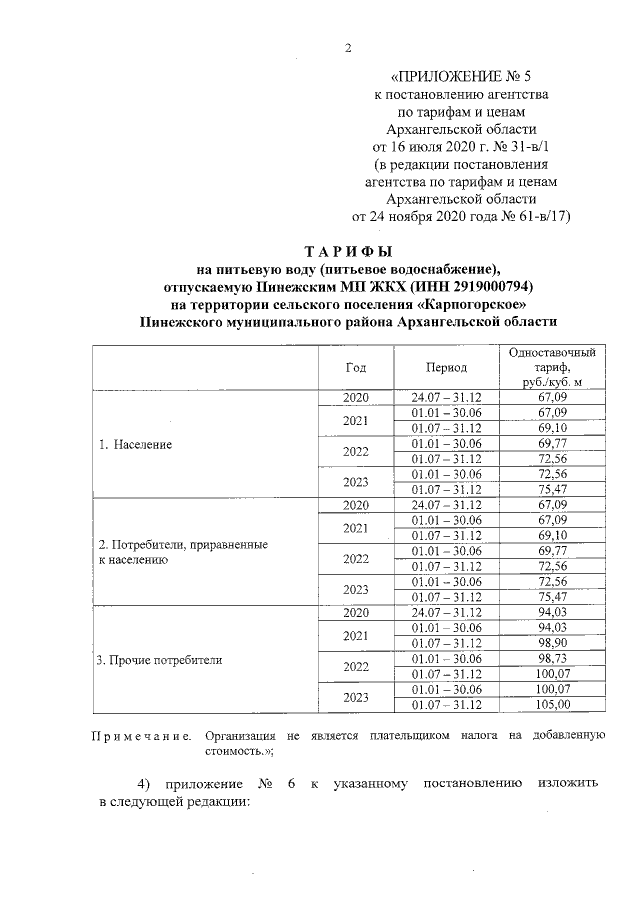 2

«ПРИЛОЖЕНИЕ № 5
к постановлению агентства
по тарифам и ценам
Архангельской области
от 16 июля 2020 г. № 31-в/1
(в редакции постановления
агентства по тарифам и ценам
Архангельской области
от 24 ноября 2020 года № 61-в/17)

ТАРИФЫ
на питьевую воду (питьевое водоснабжение),
отпускаемую Пинежским МП ЖКХ (ИНН 2919000794)
на территории сельского поселения «Карпогорское»
Пинежского муниципального района Архангельской области

|  | Год | Период | Одноставочный тариф, руб./куб. м |
|---|---|---|---|
| 1. Население | 2020 | 24.07 – 31.12 | 67,09 |
|  | 2021 | 01.01 – 30.06 | 67,09 |
|  |  | 01.07 – 31.12 | 69,10 |
|  | 2022 | 01.01 – 30.06 | 69,77 |
|  |  | 01.07 – 31.12 | 72,56 |
|  | 2023 | 01.01 – 30.06 | 72,56 |
|  |  | 01.07 – 31.12 | 75,47 |
| 2. Потребители, приравненные к населению | 2020 | 24.07 – 31.12 | 67,09 |
|  | 2021 | 01.01 – 30.06 | 67,09 |
|  |  | 01.07 – 31.12 | 69,10 |
|  | 2022 | 01.01 – 30.06 | 69,77 |
|  |  | 01.07 – 31.12 | 72,56 |
|  | 2023 | 01.01 – 30.06 | 72,56 |
|  |  | 01.07 – 31.12 | 75,47 |
| 3. Прочие потребители | 2020 | 24.07 – 31.12 | 94,03 |
|  | 2021 | 01.01 – 30.06 | 94,03 |
|  |  | 01.07 – 31.12 | 98,90 |
|  | 2022 | 01.01 – 30.06 | 98,73 |
|  |  | 01.07 – 31.12 | 100,07 |
|  | 2023 | 01.01 – 30.06 | 100,07 |
|  |  | 01.07 – 31.12 | 105,00 |

Примечание. Организация не является плательщиком налога на добавленную стоимость.»;

4) приложение № 6 к указанному постановлению изложить в следующей редакции: